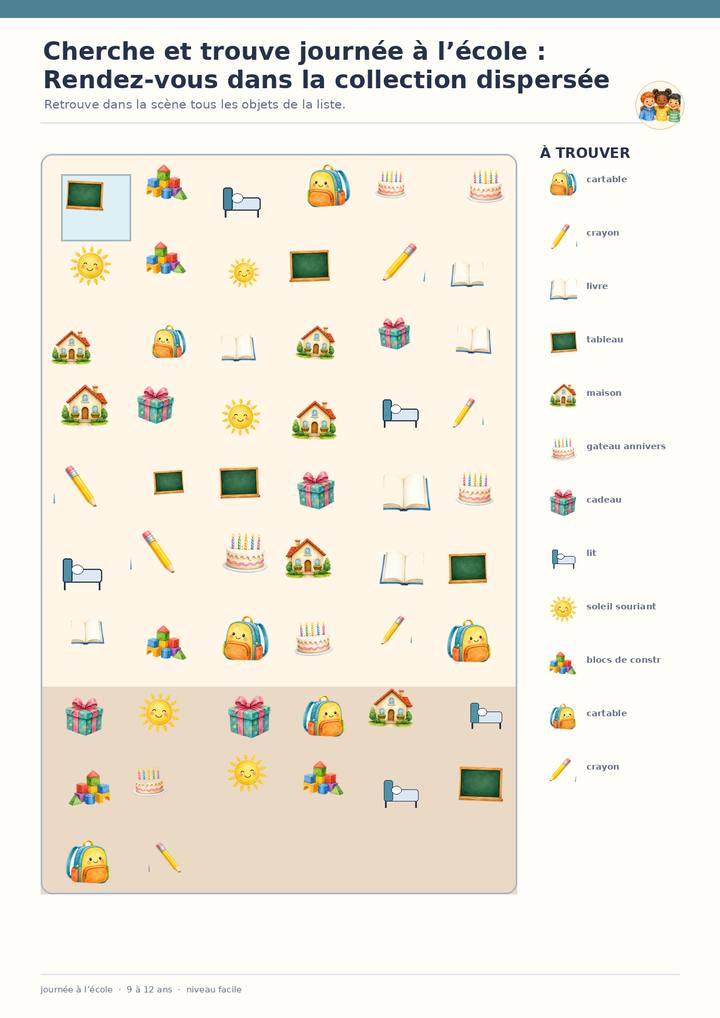 Cherche et trouve journée à l'école :
Rendez-vous dans la collection dispersée

Retrouve dans la scène tous les objets de la liste.

À TROUVER

cartable

crayon

livre

tableau

maison

gateau annivers

cadeau

lit

soleil souriant

blocs de constr

cartable

crayon

journée à l'école · 9 à 12 ans · niveau facile